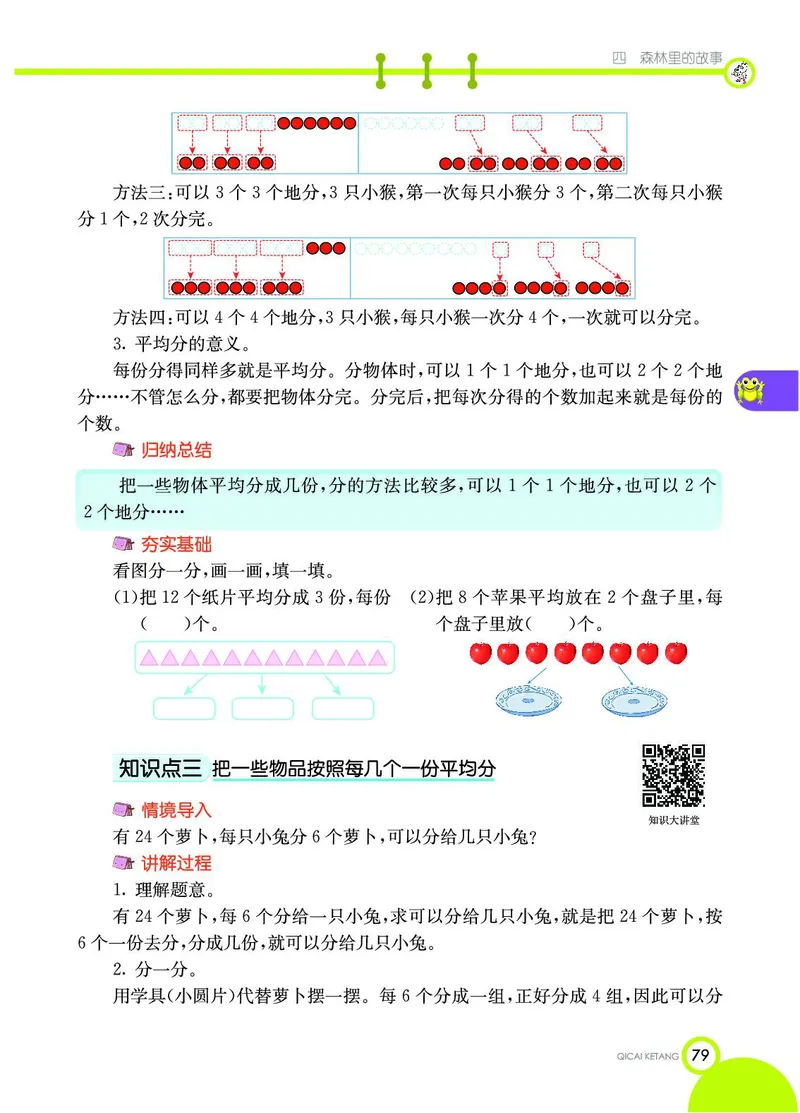 四 森林里的故事

方法三:可以 3 个 3 个地分,3 只小猴,第一次每只小猴分 3 个,第二次每只小猴分 1 个,2 次分完。

方法四:可以 4 个 4 个地分,3 只小猴,每只小猴一次分 4 个,一次就可以分完。

3. 平均分的意义。

每份分得同样多就是平均分。分物体时,可以 1 个 1 个地分,也可以 2 个 2 个地分……不管怎么分,都要把物体分完。分完后,把每次分得的个数加起来就是每份的个数。

归纳总结

把一些物体平均分成几份,分的方法比较多,可以 1 个 1 个地分,也可以 2 个 2 个地分……

夯实基础

看图分一分,画一画,填一填。

(1)把 12 个纸片平均分成 3 份,每份(　　)个。

(2)把 8 个苹果平均放在 2 个盘子里,每个盘子里放(　　)个。

知识点三 把一些物品按照每几个一份平均分

知识大讲堂

情境导入

有 24 个萝卜,每只小兔分 6 个萝卜,可以分给几只小兔?

讲解过程

1. 理解题意。

有 24 个萝卜,每 6 个分给一只小兔,求可以分给几只小兔,就是把 24 个萝卜,按 6 个一份去分,分成几份,就可以分给几只小兔。

2. 分一分。

用学具(小圆片)代替萝卜摆一摆。每 6 个分成一组,正好分成 4 组,因此可以分

QICAI KETANG 79